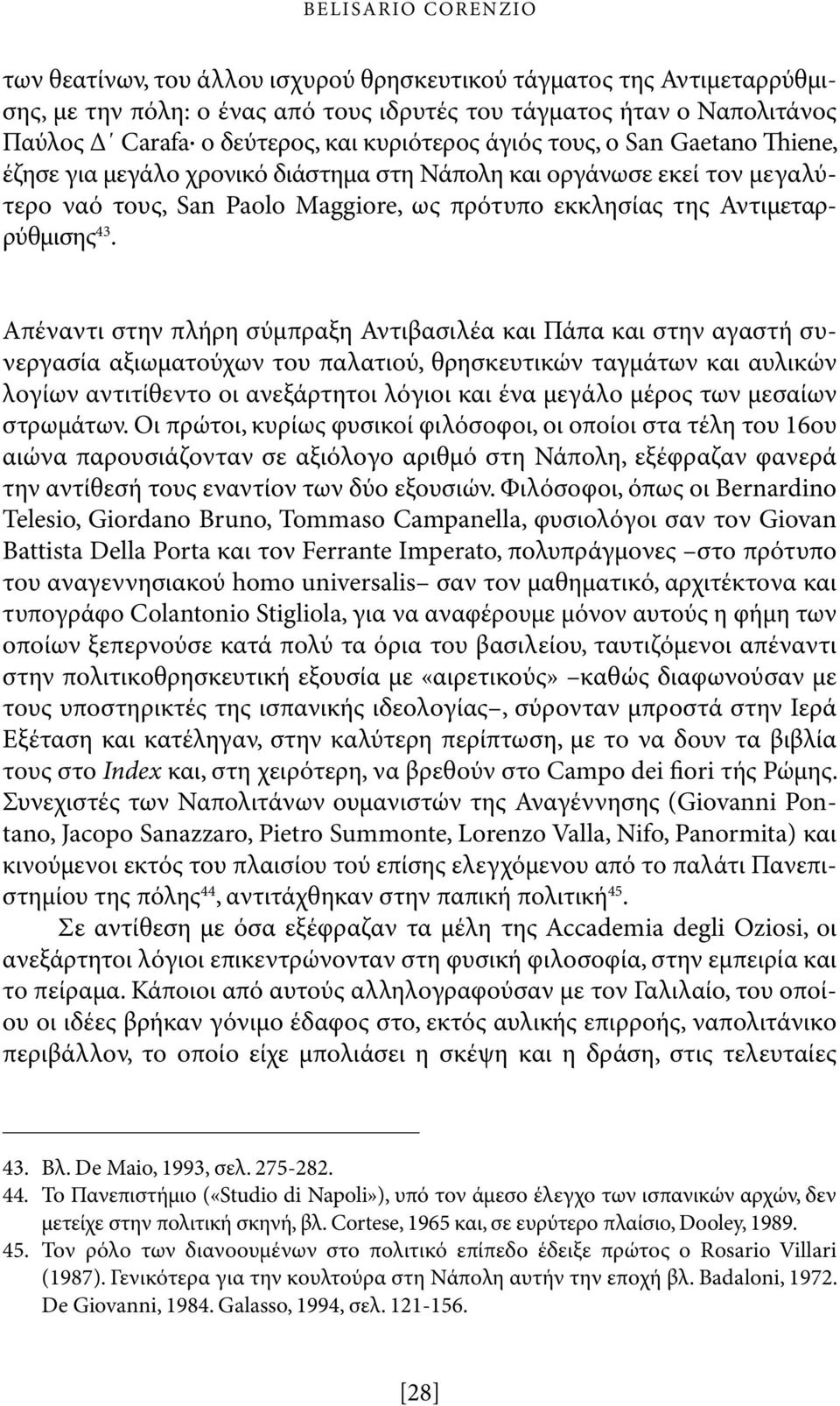 BELISARIO CORENZIO

των θεατίνων, του άλλου ισχυρού θρησκευτικού τάγματος της Αντιμεταρρύθμισης, με την πόλη: ο ένας από τους ιδρυτές του τάγματος ήταν ο Ναπολιτάνος Παύλος Δ΄ Carafa· ο δεύτερος, και κυριότερος άγιός τους, ο San Gaetano Thiene, έζησε για μεγάλο χρονικό διάστημα στη Νάπολη και οργάνωσε εκεί τον μεγαλύτερο ναό τους, San Paolo Maggiore, ως πρότυπο εκκλησίας της Αντιμεταρρύθμισης$^{43}$.

Απέναντι στην πλήρη σύμπραξη Αντιβασιλέα και Πάπα και στην αγαστή συνεργασία αξιωματούχων του παλατιού, θρησκευτικών ταγμάτων και αυλικών λογίων αντιτίθεντο οι ανεξάρτητοι λόγιοι και ένα μεγάλο μέρος των μεσαίων στρωμάτων. Οι πρώτοι, κυρίως φυσικοί φιλόσοφοι, οι οποίοι στα τέλη του 16ου αιώνα παρουσιάζονταν σε αξιόλογο αριθμό στη Νάπολη, εξέφραζαν φανερά την αντίθεσή τους εναντίον των δύο εξουσιών. Φιλόσοφοι, όπως οι Bernardino Telesio, Giordano Bruno, Tommaso Campanella, φυσιολόγοι σαν τον Giovan Battista Della Porta και τον Ferrante Imperato, πολυπράγμονες –στο πρότυπο του αναγεννησιακού homo universalis– σαν τον μαθηματικό, αρχιτέκτονα και τυπογράφο Colantonio Stigliola, για να αναφέρουμε μόνον αυτούς η φήμη των οποίων ξεπερνούσε κατά πολύ τα όρια του βασιλείου, ταυτιζόμενοι απέναντι στην πολιτικοθρησκευτική εξουσία με «αιρετικούς» –καθώς διαφωνούσαν με τους υποστηρικτές της ισπανικής ιδεολογίας–, σύρονταν μπροστά στην Ιερά Εξέταση και κατέληγαν, στην καλύτερη περίπτωση, με το να δουν τα βιβλία τους στο Index και, στη χειρότερη, να βρεθούν στο Campo dei fiori τής Ρώμης. Συνεχιστές των Ναπολιτάνων ουμανιστών της Αναγέννησης (Giovanni Pontano, Jacopo Sanazzaro, Pietro Summonte, Lorenzo Valla, Nifo, Panormita) και κινούμενοι εκτός του πλαισίου τού επίσης ελεγχόμενου από το παλάτι Πανεπιστημίου της πόλης$^{44}$, αντιτάχθηκαν στην παπική πολιτική$^{45}$.

Σε αντίθεση με όσα εξέφραζαν τα μέλη της Accademia degli Oziosi, οι ανεξάρτητοι λόγιοι επικεντρώνονταν στη φυσική φιλοσοφία, στην εμπειρία και το πείραμα. Κάποιοι από αυτούς αλληλογραφούσαν με τον Γαλιλαίο, του οποίου οι ιδέες βρήκαν γόνιμο έδαφος στο, εκτός αυλικής επιρροής, ναπολιτάνικο περιβάλλον, το οποίο είχε μπολιάσει η σκέψη και η δράση, στις τελευταίες

43. Βλ. De Maio, 1993, σελ. 275-282.
44. Το Πανεπιστήμιο («Studio di Napoli»), υπό τον άμεσο έλεγχο των ισπανικών αρχών, δεν μετείχε στην πολιτική σκηνή, βλ. Cortese, 1965 και, σε ευρύτερο πλαίσιο, Dooley, 1989.
45. Τον ρόλο των διανοουμένων στο πολιτικό επίπεδο έδειξε πρώτος ο Rosario Villari (1987). Γενικότερα για την κουλτούρα στη Νάπολη αυτήν την εποχή βλ. Badaloni, 1972. De Giovanni, 1984. Galasso, 1994, σελ. 121-156.

[28]